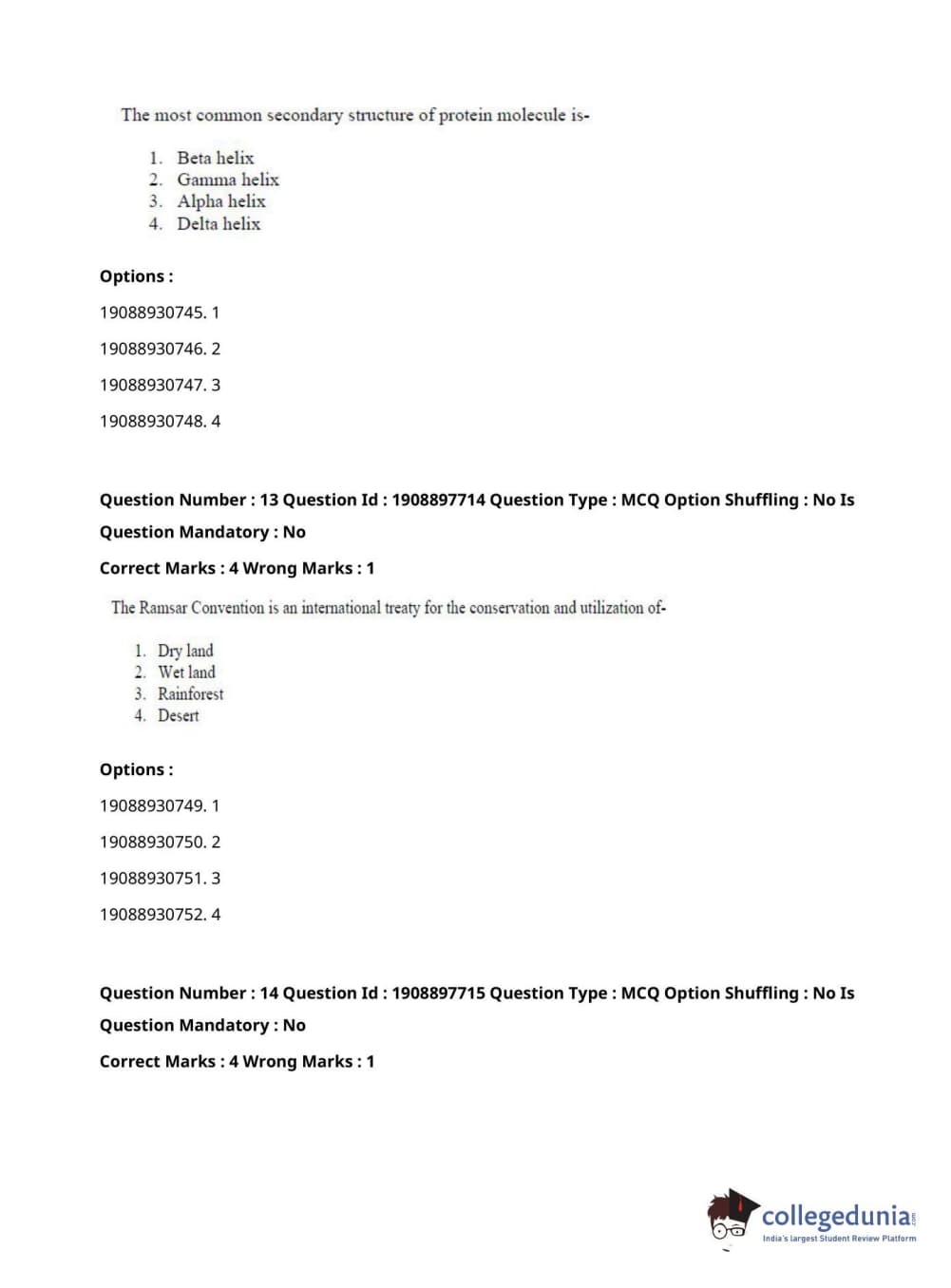 The most common secondary structure of protein molecule is-

1. Beta helix
2. Gamma helix
3. Alpha helix
4. Delta helix

Options :

19088930745. 1

19088930746. 2

19088930747. 3

19088930748. 4

Question Number : 13 Question Id : 1908897714 Question Type : MCQ Option Shuffling : No Is Question Mandatory : No

Correct Marks : 4 Wrong Marks : 1

The Ramsar Convention is an international treaty for the conservation and utilization of-

1. Dry land
2. Wet land
3. Rainforest
4. Desert

Options :

19088930749. 1

19088930750. 2

19088930751. 3

19088930752. 4

Question Number : 14 Question Id : 1908897715 Question Type : MCQ Option Shuffling : No Is Question Mandatory : No

Correct Marks : 4 Wrong Marks : 1

collegedunia.com
India's largest Student Review Platform